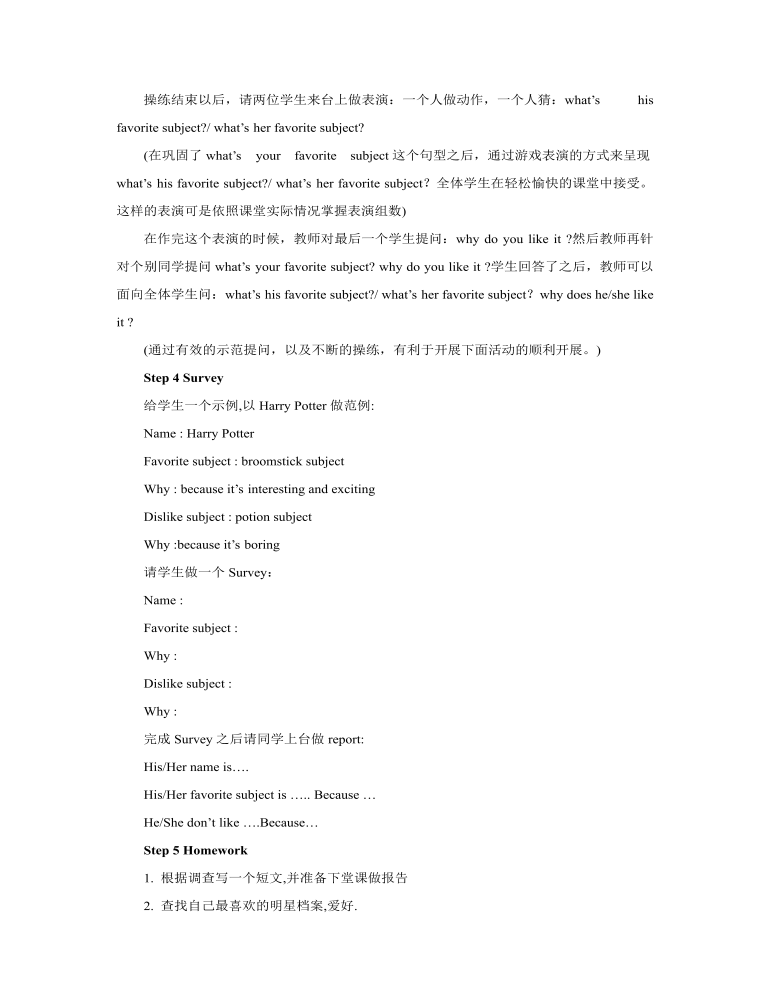 操练结束以后，请两位学生来台上做表演：一个人做动作，一个人猜：what's his favorite subject?/ what's her favorite subject?

(在巩固了 what's your favorite subject 这个句型之后，通过游戏表演的方式来呈现 what's his favorite subject?/ what's her favorite subject？全体学生在轻松愉快的课堂中接受。这样的表演可是依照课堂实际情况掌握表演组数)

在作完这个表演的时候，教师对最后一个学生提问：why do you like it ?然后教师再针对个别同学提问 what's your favorite subject? why do you like it ?学生回答了之后，教师可以面向全体学生问：what's his favorite subject?/ what's her favorite subject？why does he/she like it ?

(通过有效的示范提问，以及不断的操练，有利于开展下面活动的顺利开展。)

Step 4 Survey

给学生一个示例,以 Harry Potter 做范例:

Name : Harry Potter

Favorite subject : broomstick subject

Why : because it's interesting and exciting

Dislike subject : potion subject

Why :because it's boring

请学生做一个 Survey：

Name :

Favorite subject :

Why :

Dislike subject :

Why :

完成 Survey 之后请同学上台做 report:

His/Her name is….

His/Her favorite subject is ….. Because …

He/She don't like ….Because…

Step 5 Homework

1. 根据调查写一个短文,并准备下堂课做报告

2. 查找自己最喜欢的明星档案,爱好.